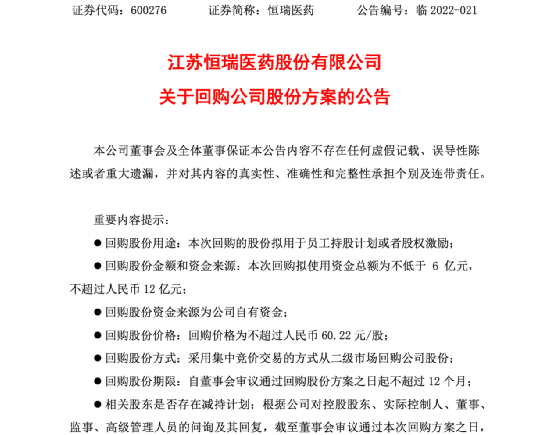 证券代码：600276　　证券简称：恒瑞医药　　公告编号：临 2022-021

江苏恒瑞医药股份有限公司

关于回购公司股份方案的公告

本公司董事会及全体董事保证本公告内容不存在任何虚假记载、误导性陈述或者重大遗漏，并对其内容的真实性、准确性和完整性承担个别及连带责任。

重要内容提示：

● 回购股份用途：本次回购的股份拟用于员工持股计划或者股权激励；

● 回购股份金额和资金来源：本次回购拟使用资金总额为不低于 6 亿元，不超过人民币 12 亿元；

● 回购股份资金来源为公司自有资金；

● 回购股份价格：回购价格为不超过人民币 60.22 元/股；

● 回购股份方式：采用集中竞价交易的方式从二级市场回购公司股份；

● 回购股份期限：自董事会审议通过回购股份方案之日起不超过 12 个月；

● 相关股东是否存在减持计划：根据公司对控股股东、实际控制人、董事、监事、高级管理人员的问询及其回复，截至董事会审议通过本次回购方案之日，